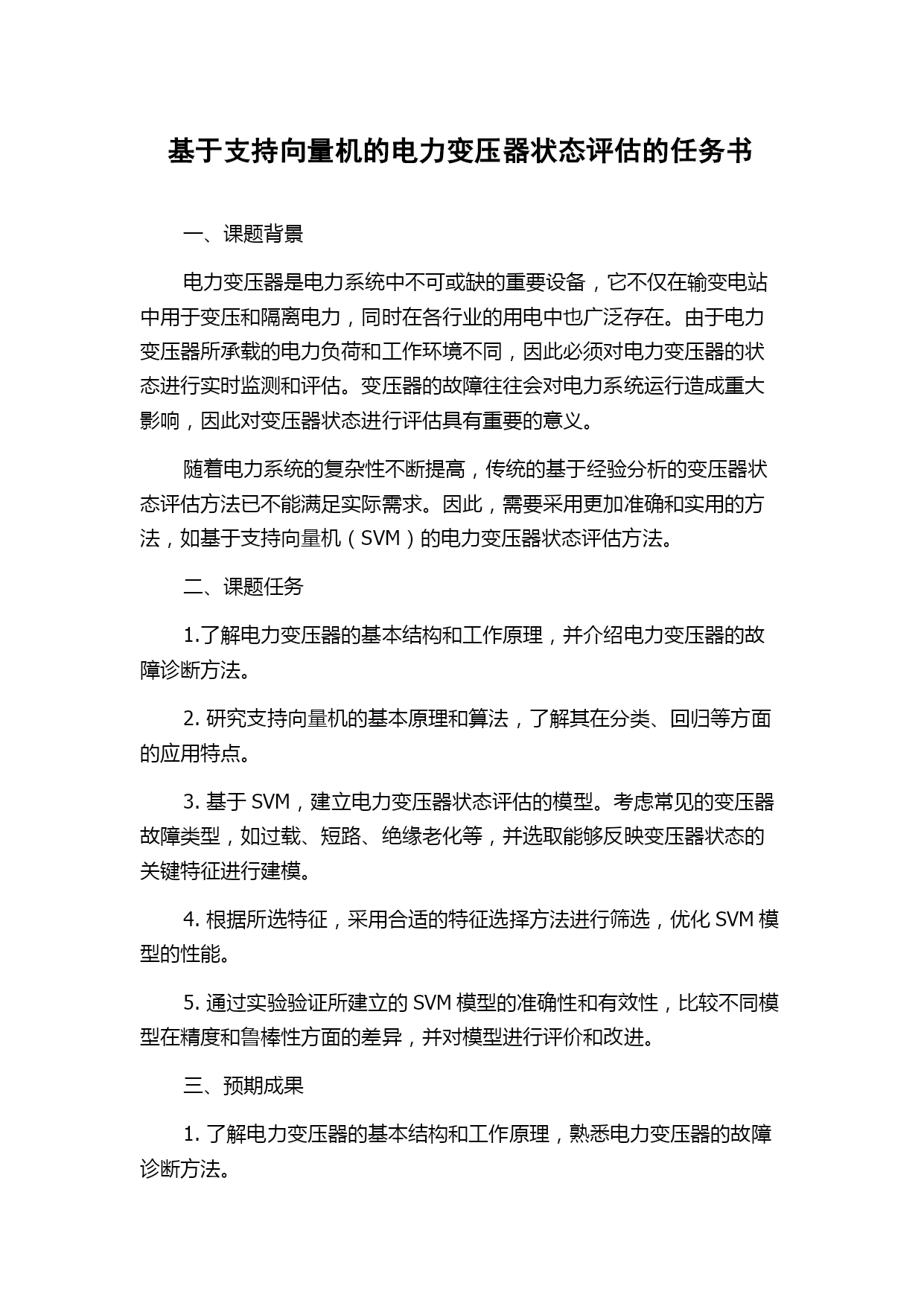 基于支持向量机的电力变压器状态评估的任务书

一、课题背景

电力变压器是电力系统中不可或缺的重要设备，它不仅在输变电站中用于变压和隔离电力，同时在各行业的用电中也广泛存在。由于电力变压器所承载的电力负荷和工作环境不同，因此必须对电力变压器的状态进行实时监测和评估。变压器的故障往往会对电力系统运行造成重大影响，因此对变压器状态进行评估具有重要的意义。

随着电力系统的复杂性不断提高，传统的基于经验分析的变压器状态评估方法已不能满足实际需求。因此，需要采用更加准确和实用的方法，如基于支持向量机（SVM）的电力变压器状态评估方法。

二、课题任务

1.了解电力变压器的基本结构和工作原理，并介绍电力变压器的故障诊断方法。

2. 研究支持向量机的基本原理和算法，了解其在分类、回归等方面的应用特点。

3. 基于 SVM，建立电力变压器状态评估的模型。考虑常见的变压器故障类型，如过载、短路、绝缘老化等，并选取能够反映变压器状态的关键特征进行建模。

4. 根据所选特征，采用合适的特征选择方法进行筛选，优化 SVM 模型的性能。

5. 通过实验验证所建立的 SVM 模型的准确性和有效性，比较不同模型在精度和鲁棒性方面的差异，并对模型进行评价和改进。

三、预期成果

1. 了解电力变压器的基本结构和工作原理，熟悉电力变压器的故障诊断方法。